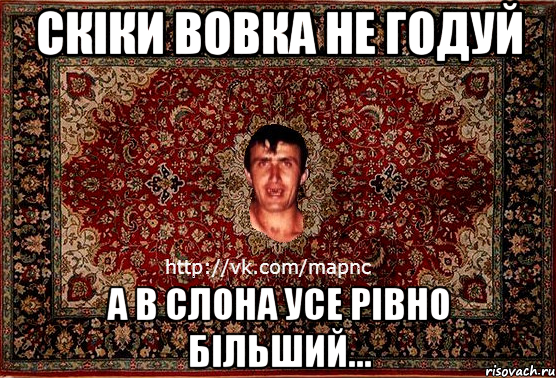 СКІКИ ВОВКА НЕ ГОДУЙ

http://vk.com/mapnc

А В СЛОНА УСЕ РІВНО БІЛЬШИЙ...

risovach.ru